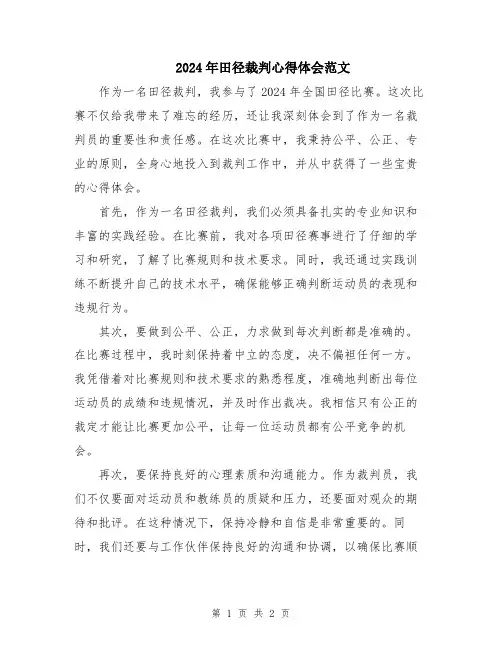 2024年田径裁判心得体会范文

作为一名田径裁判，我参与了2024年全国田径比赛。这次比赛不仅给我带来了难忘的经历，还让我深刻体会到了作为一名裁判员的重要性和责任感。在这次比赛中，我秉持公平、公正、专业的原则，全身心地投入到裁判工作中，并从中获得了一些宝贵的心得体会。

首先，作为一名田径裁判，我们必须具备扎实的专业知识和丰富的实践经验。在比赛前，我对各项田径赛事进行了仔细的学习和研究，了解了比赛规则和技术要求。同时，我还通过实践训练不断提升自己的技术水平，确保能够正确判断运动员的表现和违规行为。

其次，要做到公平、公正，力求做到每次判断都是准确的。在比赛过程中，我时刻保持着中立的态度，决不偏袒任何一方。我凭借着对比赛规则和技术要求的熟悉程度，准确地判断出每位运动员的成绩和违规情况，并及时作出裁决。我相信只有公正的裁定才能让比赛更加公平，让每一位运动员都有公平竞争的机会。

再次，要保持良好的心理素质和沟通能力。作为裁判员，我们不仅要面对运动员和教练员的质疑和压力，还要面对观众的期待和批评。在这种情况下，保持冷静和自信是非常重要的。同时，我们还要与工作伙伴保持良好的沟通和协调，以确保比赛顺

第 1 页 共 2 页